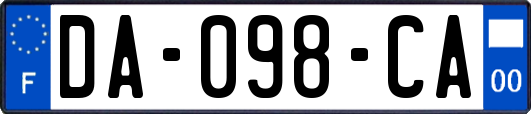 F
DA-098-CA
00